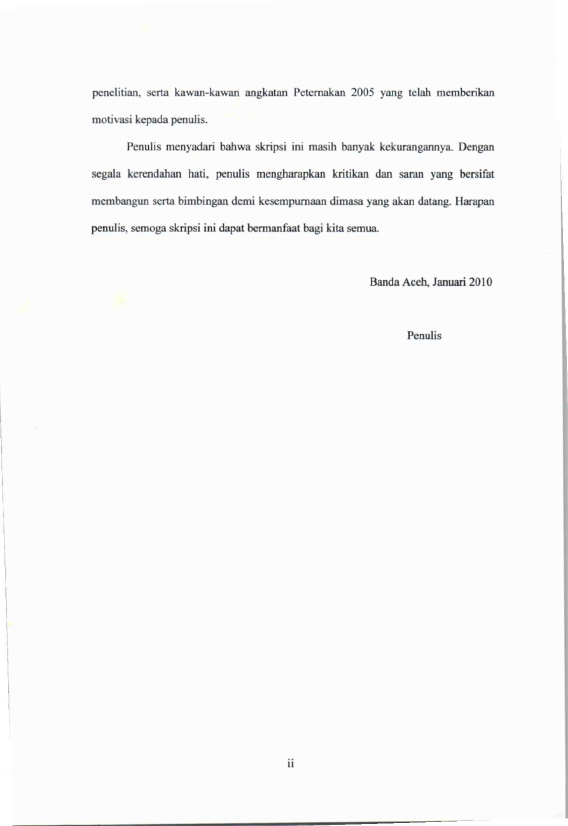 penelitian, serta kawan-kawan angkatan Peternakan 2005 yang telah memberikan motivasi kepada penulis.

Penulis menyadari bahwa skripsi ini masih banyak kekurangannya. Dengan segala kerendahan hati, penulis mengharapkan kritikan dan saran yang bersifat membangun serta bimbingan demi kesempurnaan dimasa yang akan datang. Harapan penulis, semoga skripsi ini dapat bermanfaat bagi kita semua.

Banda Aceh, Januari 2010

Penulis

ii